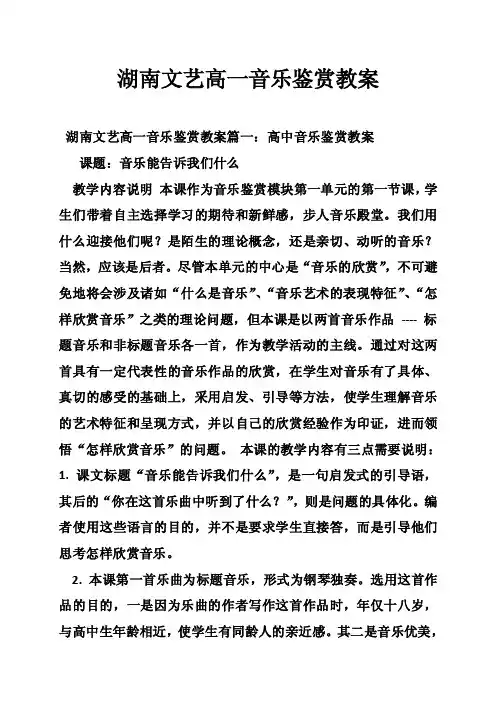 湖南文艺高一音乐鉴赏教案

湖南文艺高一音乐鉴赏教案篇一：高中音乐鉴赏教案

课题：音乐能告诉我们什么

教学内容说明 本课作为音乐鉴赏模块第一单元的第一节课，学生们带着自主选择学习的期待和新鲜感，步人音乐殿堂。我们用什么迎接他们呢？是陌生的理论概念，还是亲切、动听的音乐？当然，应该是后者。尽管本单元的中心是“音乐的欣赏”，不可避免地将会涉及诸如“什么是音乐”、“音乐艺术的表现特征”、“怎样欣赏音乐”之类的理论问题，但本课是以两首音乐作品 ---- 标题音乐和非标题音乐各一首，作为教学活动的主线。通过对这两首具有一定代表性的音乐作品的欣赏，在学生对音乐有了具体、真切的感受的基础上，采用启发、引导等方法，使学生理解音乐的艺术特征和呈现方式，并以自己的欣赏经验作为印证，进而领悟“怎样欣赏音乐”的问题。 本课的教学内容有三点需要说明：

1. 课文标题“音乐能告诉我们什么”，是一句启发式的引导语，其后的“你在这首乐曲中听到了什么？”，则是问题的具体化。编者使用这些语言的目的，并不是要求学生直接答，而是引导他们思考怎样欣赏音乐。

2. 本课第一首乐曲为标题音乐，形式为钢琴独奏。选用这首作品的目的，一是因为乐曲的作者写作这首作品时，年仅十八岁，与高中生年龄相近，使学生有同龄人的亲近感。其二是音乐优美，